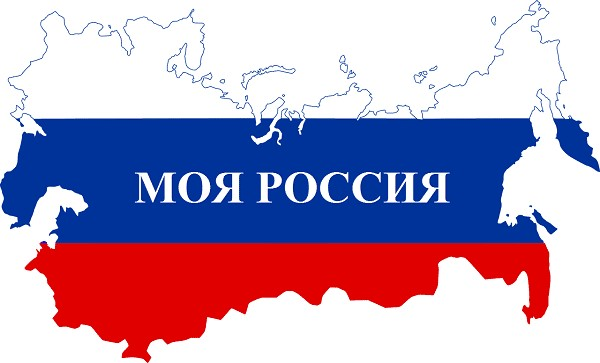 МОЯ РОССИЯ